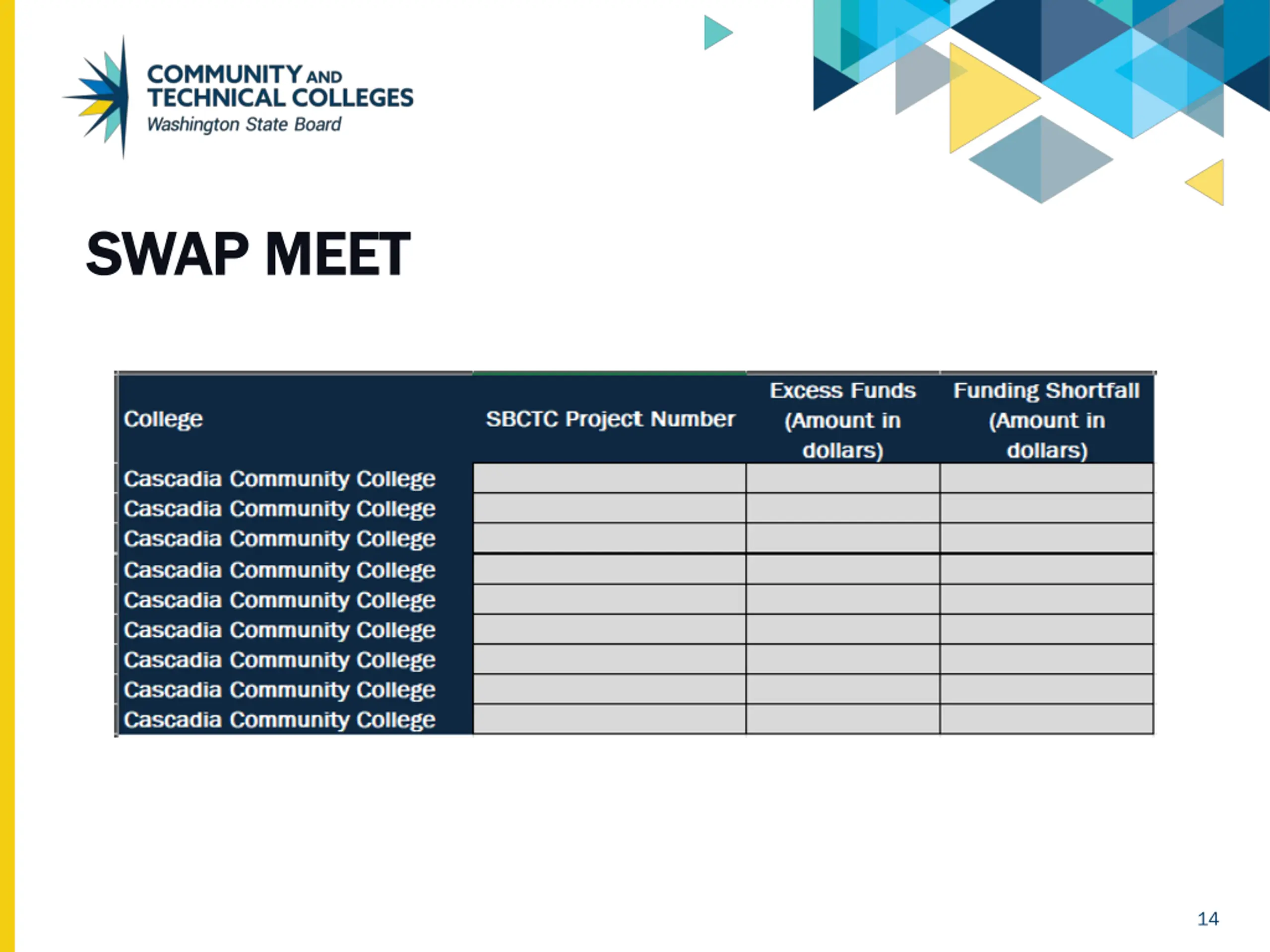 COMMUNITY AND TECHNICAL COLLEGES
Washington State Board

SWAP MEET

| College | SBCTC Project Number | Excess Funds (Amount in dollars) | Funding Shortfall (Amount in dollars) |
|---|---|---|---|
| Cascadia Community College | | | |
| Cascadia Community College | | | |
| Cascadia Community College | | | |
| Cascadia Community College | | | |
| Cascadia Community College | | | |
| Cascadia Community College | | | |
| Cascadia Community College | | | |
| Cascadia Community College | | | |
| Cascadia Community College | | | |

14